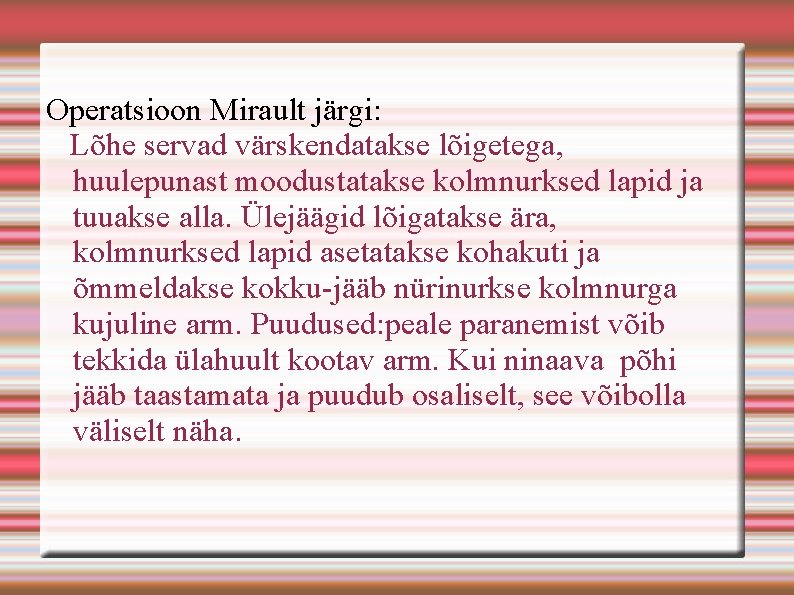 Operatsioon Mirault järgi:

Lõhe servad värskendatakse lõigetega, huulepunast moodustatakse kolmnurksed lapid ja tuuakse alla. Ülejäägid lõigatakse ära, kolmnurksed lapid asetatakse kohakuti ja õmmeldakse kokku-jääb nürinurkse kolmnurga kujuline arm. Puudused:peale paranemist võib tekkida ülahuult kootav arm. Kui ninaava  põhi jääb taastamata ja puudub osaliselt, see võibolla väliselt näha.